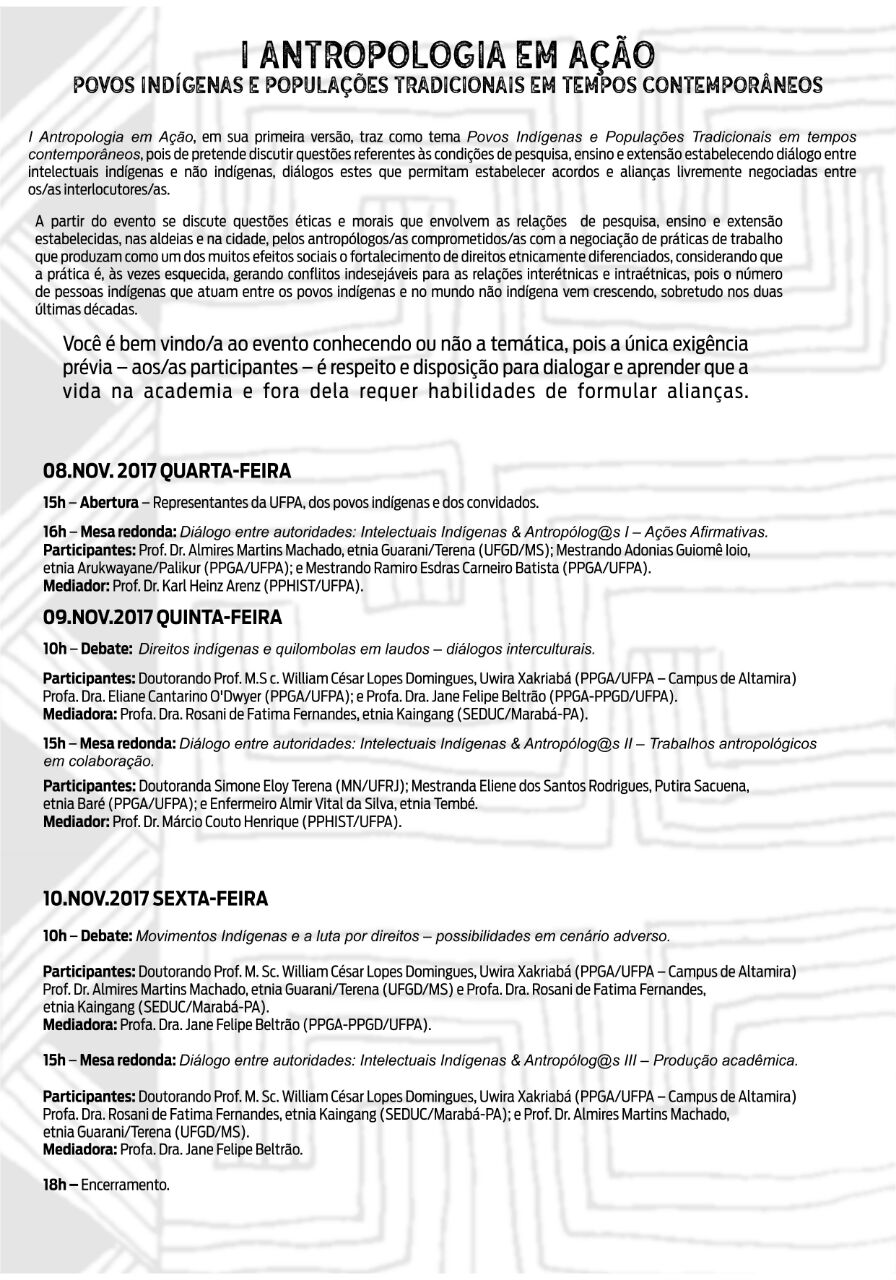 I ANTROPOLOGIA EM AÇÃO
POVOS INDÍGENAS E POPULAÇÕES TRADICIONAIS EM TEMPOS CONTEMPORÂNEOS

I Antropologia em Ação, em sua primeira versão, traz como tema Povos Indígenas e Populações Tradicionais em tempos contemporâneos, pois de pretende discutir questões referentes às condições de pesquisa, ensino e extensão estabelecendo diálogo entre intelectuais indígenas e não indígenas, diálogos estes que permitam estabelecer acordos e alianças livremente negociadas entre os/as interlocutores/as.

A partir do evento se discute questões éticas e morais que envolvem as relações de pesquisa, ensino e extensão estabelecidas, nas aldeias e na cidade, pelos antropólogos/as comprometidos/as com a negociação de práticas de trabalho que produzam como um dos muitos efeitos sociais o fortalecimento de direitos etnicamente diferenciados, considerando que a prática é, às vezes esquecida, gerando conflitos indesejáveis para as relações interétnicas e intraétnicas, pois o número de pessoas indígenas que atuam entre os povos indígenas e no mundo não indígena vem crescendo, sobretudo nos duas últimas décadas.

Você é bem vindo/a ao evento conhecendo ou não a temática, pois a única exigência prévia – aos/as participantes – é respeito e disposição para dialogar e aprender que a vida na academia e fora dela requer habilidades de formular alianças.

08.NOV. 2017 QUARTA-FEIRA

15h – Abertura – Representantes da UFPA, dos povos indígenas e dos convidados.

16h – Mesa redonda: Diálogo entre autoridades: Intelectuais Indígenas & Antropólog@s I – Ações Afirmativas.
Participantes: Prof. Dr. Almires Martins Machado, etnia Guarani/Terena (UFGD/MS); Mestrando Adonias Guiomê Ioio, etnia Arukwayane/Palikur (PPGA/UFPA); e Mestrando Ramiro Esdras Carneiro Batista (PPGA/UFPA).
Mediador: Prof. Dr. Karl Heinz Arenz (PPHIST/UFPA).

09.NOV.2017 QUINTA-FEIRA

10h – Debate: Direitos indígenas e quilombolas em laudos – diálogos interculturais.

Participantes: Doutorando Prof. M.S c. William César Lopes Domingues, Uwira Xakriabá (PPGA/UFPA – Campus de Altamira) Profa. Dra. Eliane Cantarino O'Dwyer (PPGA/UFPA); e Profa. Dra. Jane Felipe Beltrão (PPGA-PPGD/UFPA).
Mediadora: Profa. Dra. Rosani de Fatima Fernandes, etnia Kaingang (SEDUC/Marabá-PA).

15h – Mesa redonda: Diálogo entre autoridades: Intelectuais Indígenas & Antropólog@s II – Trabalhos antropológicos em colaboração.

Participantes: Doutoranda Simone Eloy Terena (MN/UFRJ); Mestranda Eliene dos Santos Rodrigues, Putira Sacuena, etnia Baré (PPGA/UFPA); e Enfermeiro Almir Vital da Silva, etnia Tembé.
Mediador: Prof. Dr. Márcio Couto Henrique (PPHIST/UFPA).

10.NOV.2017 SEXTA-FEIRA

10h – Debate: Movimentos Indígenas e a luta por direitos – possibilidades em cenário adverso.

Participantes: Doutorando Prof. M. Sc. William César Lopes Domingues, Uwira Xakriabá (PPGA/UFPA – Campus de Altamira) Prof. Dr. Almires Martins Machado, etnia Guarani/Terena (UFGD/MS) e Profa. Dra. Rosani de Fatima Fernandes, etnia Kaingang (SEDUC/Marabá-PA).
Mediadora: Profa. Dra. Jane Felipe Beltrão (PPGA-PPGD/UFPA).

15h – Mesa redonda: Diálogo entre autoridades: Intelectuais Indígenas & Antropólog@s III – Produção acadêmica.

Participantes: Doutorando Prof. M. Sc. William César Lopes Domingues, Uwira Xakriabá (PPGA/UFPA – Campus de Altamira) Profa. Dra. Rosani de Fatima Fernandes, etnia Kaingang (SEDUC/Marabá-PA); e Prof. Dr. Almires Martins Machado, etnia Guarani/Terena (UFGD/MS).
Mediadora: Profa. Dra. Jane Felipe Beltrão.

18h – Encerramento.